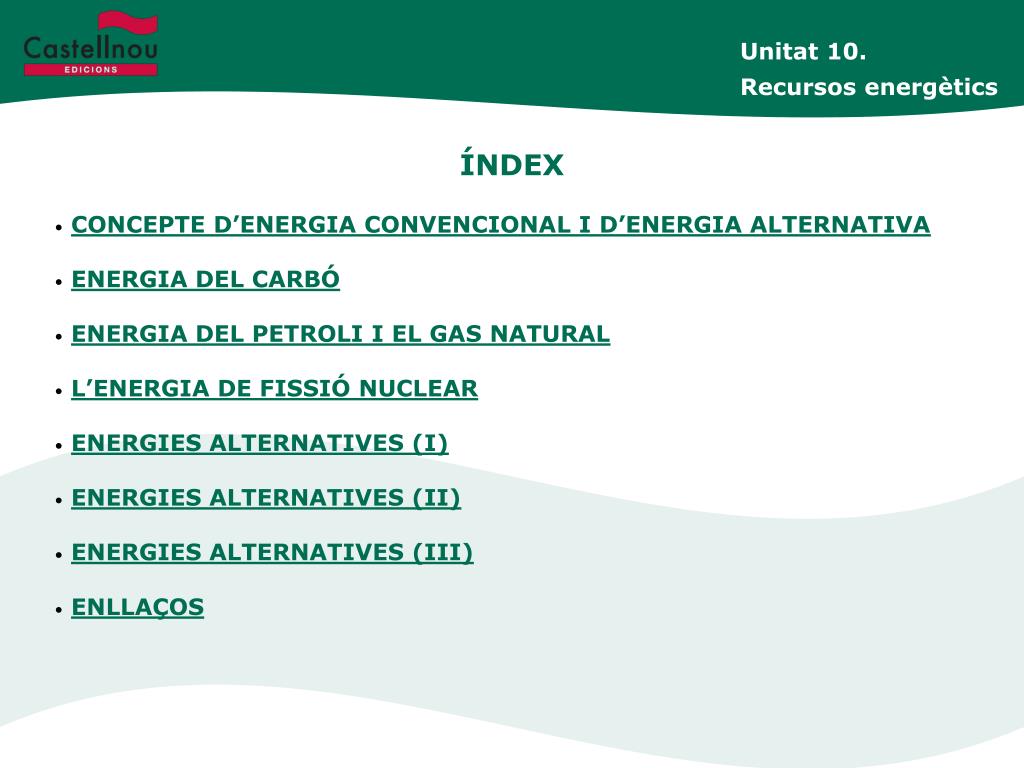 Castellnou
EDICIONS

Unitat 10.
Recursos energètics

ÍNDEX

• CONCEPTE D’ENERGIA CONVENCIONAL I D’ENERGIA ALTERNATIVA

• ENERGIA DEL CARBÓ

• ENERGIA DEL PETROLI I EL GAS NATURAL

• L’ENERGIA DE FISSIÓ NUCLEAR

• ENERGIES ALTERNATIVES (I)

• ENERGIES ALTERNATIVES (II)

• ENERGIES ALTERNATIVES (III)

• ENLLAÇOS